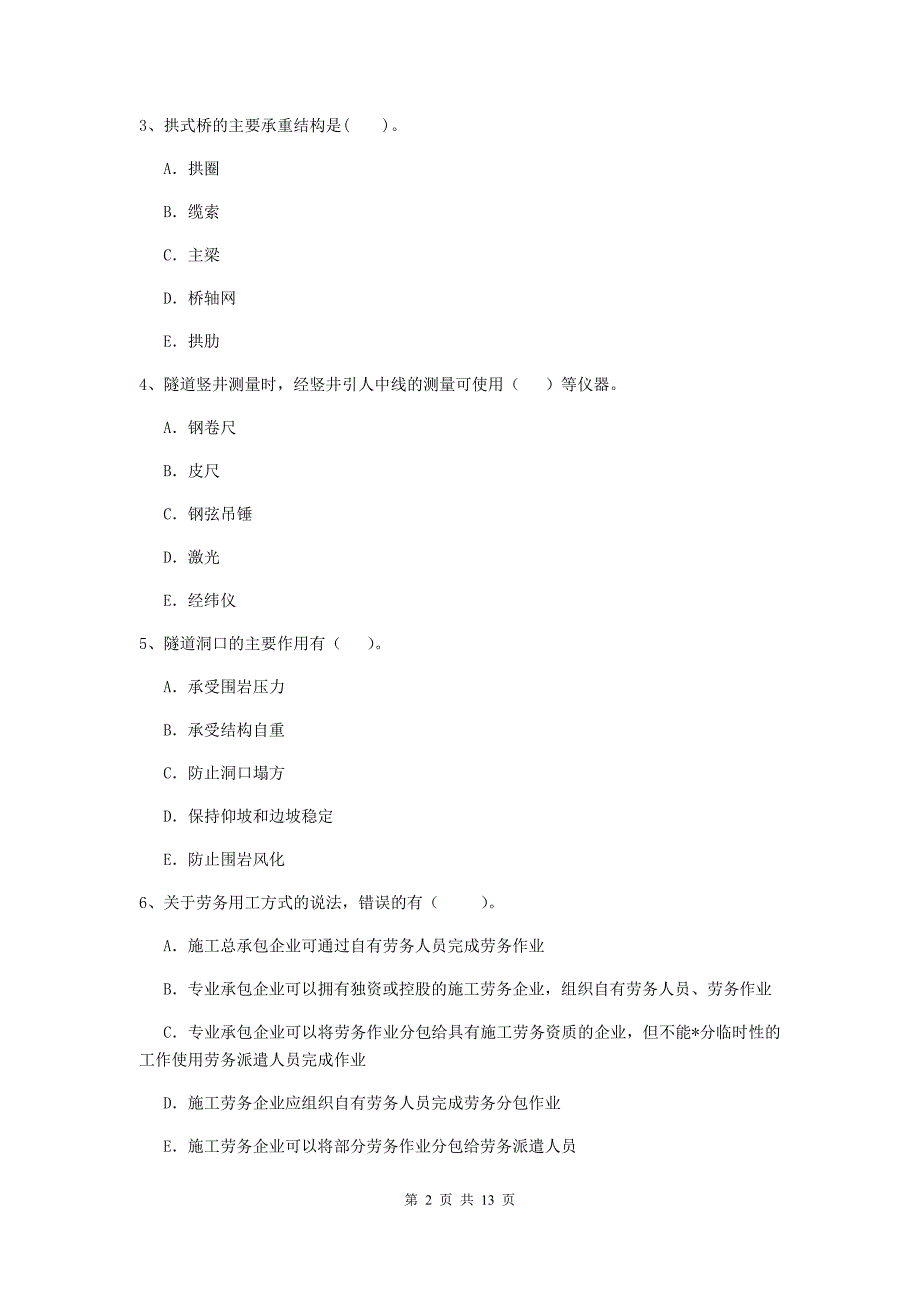 3、拱式桥的主要承重结构是(　　)。

A. 拱圈

B. 缆索

C. 主梁

D. 桥轴网

E. 拱肋

4、隧道竖井测量时，经竖井引人中线的测量可使用（　　）等仪器。

A. 钢卷尺

B. 皮尺

C. 钢弦吊锤

D. 激光

E. 经纬仪

5、隧道洞口的主要作用有（　　）。

A. 承受围岩压力

B. 承受结构自重

C. 防止洞口塌方

D. 保持仰坡和边坡稳定

E. 防止围岩风化

6、关于劳务用工方式的说法，错误的有（　　）。

A. 施工总承包企业可通过自有劳务人员完成劳务作业

B. 专业承包企业可以拥有独资或控股的施工劳务企业，组织自有劳务人员、劳务作业

C. 专业承包企业可以将劳务作业分包给具有施工劳务资质的企业，但不能*分临时性的工作使用劳务派遣人员完成作业

D. 施工劳务企业应组织自有劳务人员完成劳务分包作业

E. 施工劳务企业可以将部分劳务作业分包给劳务派遣人员

第 2 页 共 13 页